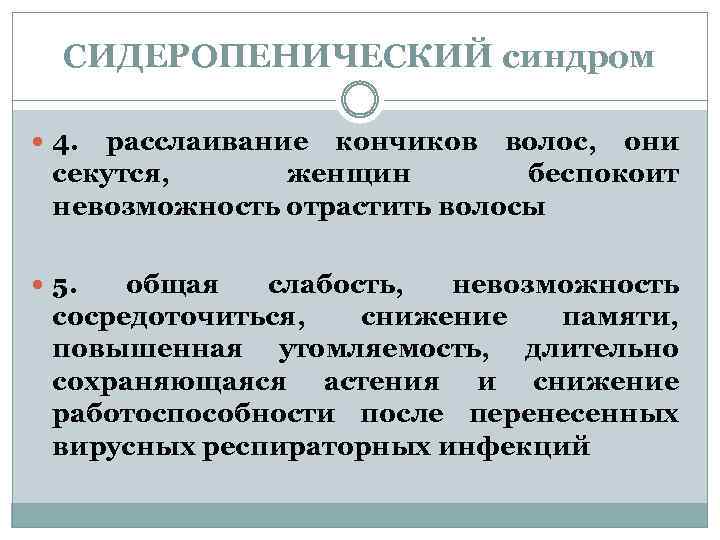 СИДЕРОПЕНИЧЕСКИЙ синдром

4. расслаивание кончиков волос, они секутся, женщин беспокоит невозможность отрастить волосы

5. общая слабость, невозможность сосредоточиться, снижение памяти, повышенная утомляемость, длительно сохраняющаяся астения и снижение работоспособности после перенесенных вирусных респираторных инфекций